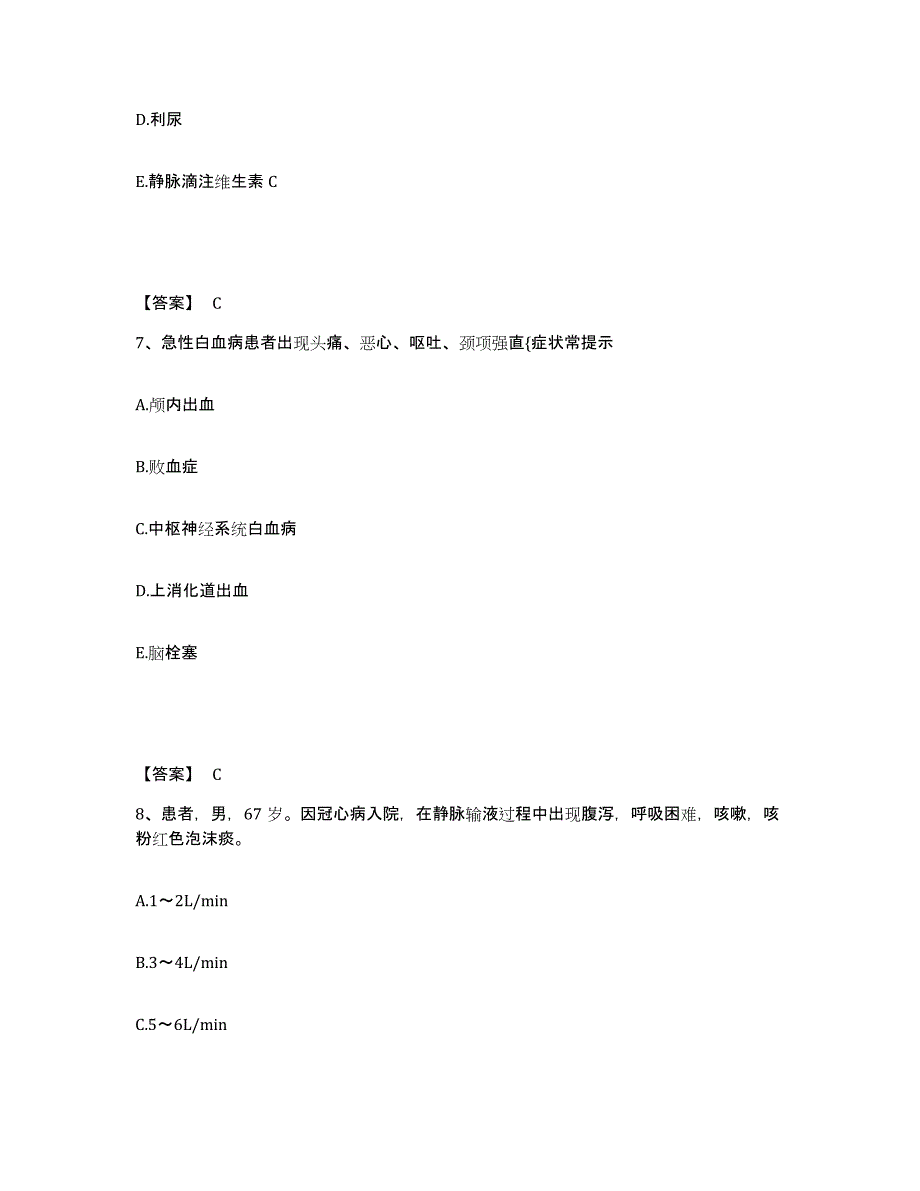 D.利尿

E.静脉滴注维生素 C

【答案】 C

7、急性白血病患者出现头痛、恶心、呕吐、颈项强直{症状常提示

A.颅内出血

B.败血症

C.中枢神经系统白血病

D.上消化道出血

E.脑栓塞

【答案】 C

8、患者，男，67 岁。因冠心病入院，在静脉输液过程中出现腹泻，呼吸困难，咳嗽，咳粉红色泡沫痰。

A.1～2L/min

B.3～4L/min

C.5～6L/min